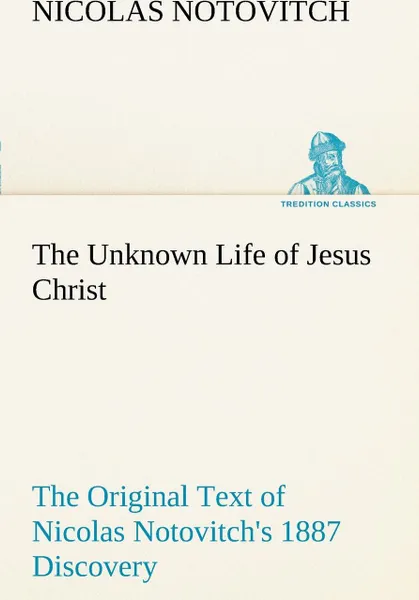 NICOLAS NOTOVITCH

TREDITION CLASSICS

The Unknown Life of Jesus Christ

The Original Text of Nicolas Notovitch's 1887 Discovery